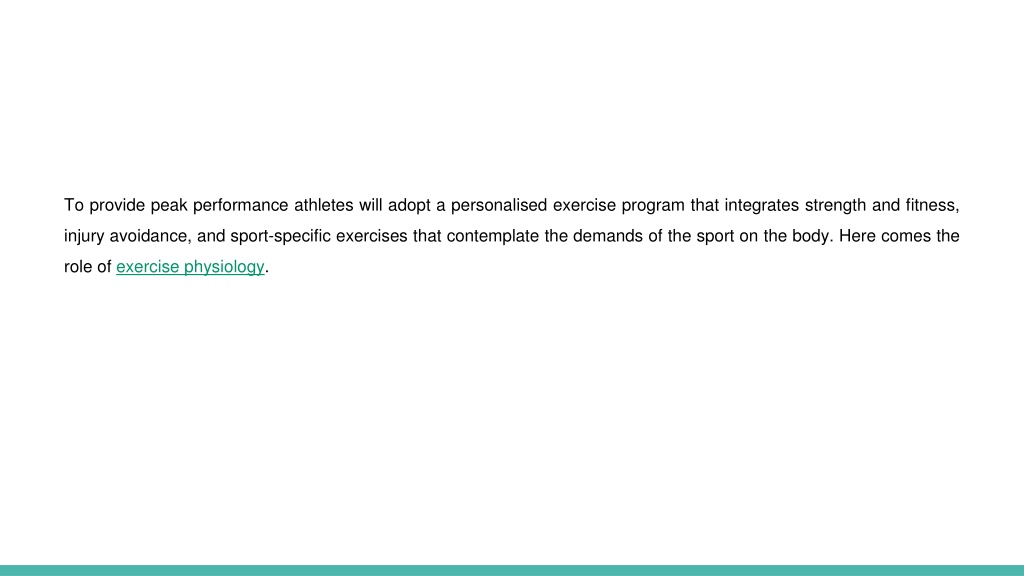 To provide peak performance athletes will adopt a personalised exercise program that integrates strength and fitness, injury avoidance, and sport-specific exercises that contemplate the demands of the sport on the body. Here comes the role of exercise physiology.